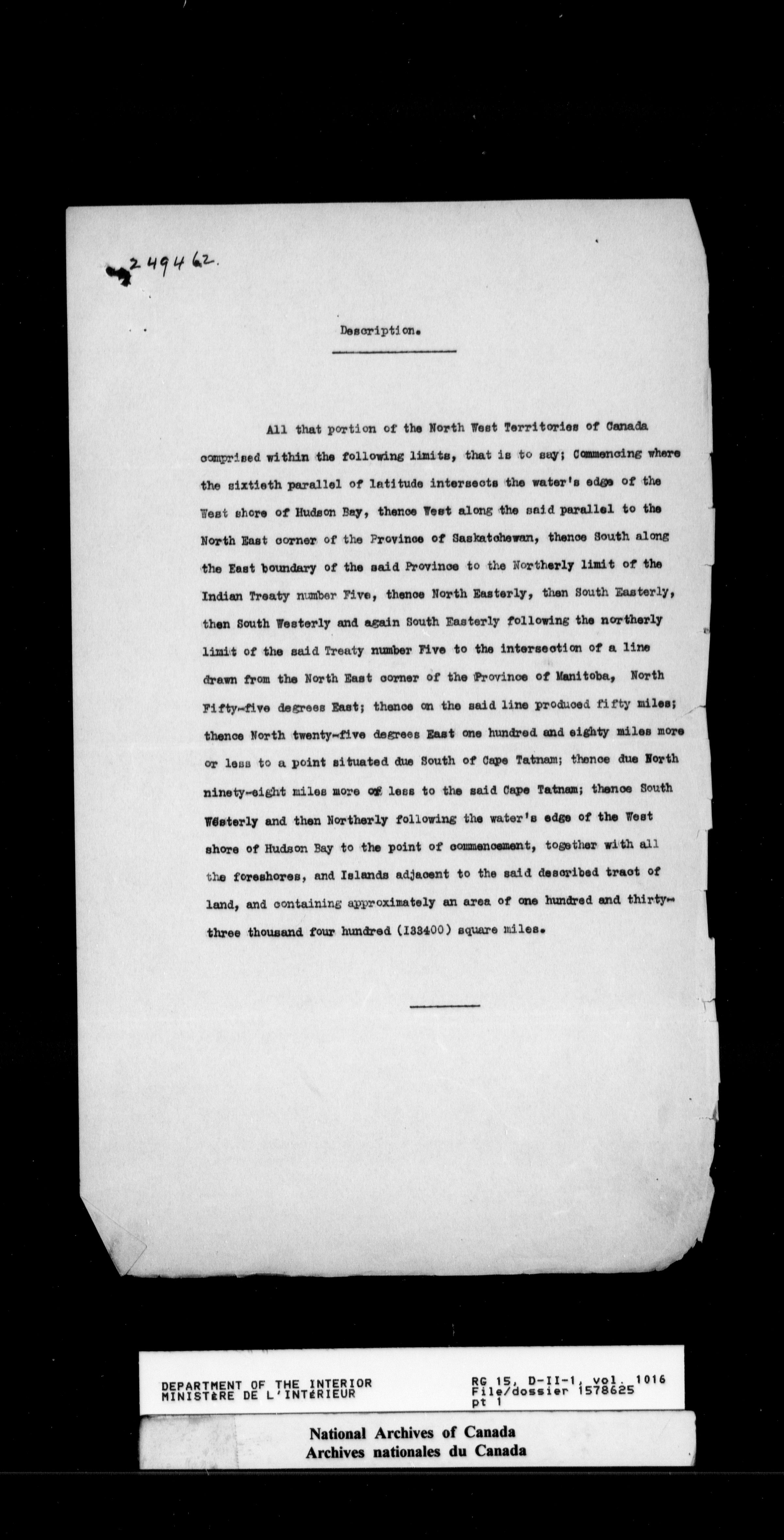 249462.

Description.

All that portion of the North West Territories of Canada comprised within the following limits, that is to say; Commencing where the sixtieth parallel of latitude intersects the water's edge of the West shore of Hudson Bay, thence West along the said parallel to the North East corner of the Province of Saskatchewan, thence South along the East boundary of the said Province to the Northerly limit of the Indian Treaty number Five, thence North Easterly, then South Easterly, then South Westerly and again South Easterly following the northerly limit of the said Treaty number Five to the intersection of a line drawn from the North East corner of the Province of Manitoba, North Fifty-five degrees East; thence on the said line produced fifty miles; thence North twenty-five degrees East one hundred and eighty miles more or less to a point situated due South of Cape Tatnam; thence due North ninety-eight miles more or less to the said Cape Tatnam; thence South Westerly and then Northerly following the water's edge of the West shore of Hudson Bay to the point of commencement, together with all the foreshores, and Islands adjacent to the said described tract of land, and containing approximately an area of one hundred and thirty-three thousand four hundred (133400) square miles.

DEPARTMENT OF THE INTERIOR
MINISTÈRE DE L'INTÉRIEUR

RG 15, D-II-1, vol. 1016
File/dossier 1578625
pt 1

National Archives of Canada
Archives nationales du Canada